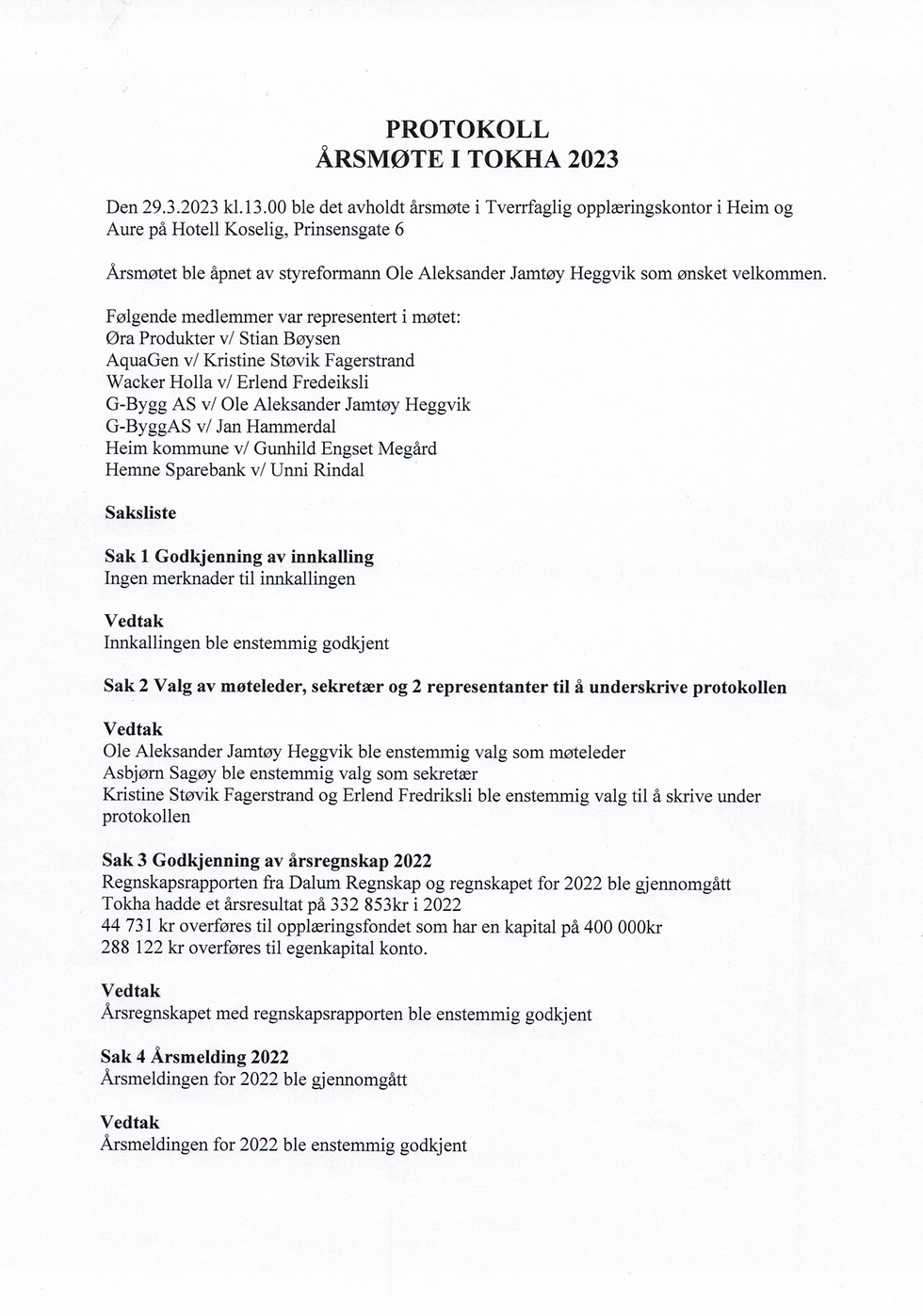 PROTOKOLL
ÅRSMØTE I TOKHA 2023

Den 29.3.2023 kl.13.00 ble det avholdt årsmøte i Tverrfaglig opplæringskontor i Heim og Aure på Hotell Koselig, Prinsensgate 6

Årsmøtet ble åpnet av styreformann Ole Aleksander Jamtøy Heggvik som ønsket velkommen.

Følgende medlemmer var representert i møtet:
Øra Produkter v/ Stian Bøysen
AquaGen v/ Kristine Støvik Fagerstrand
Wacker Holla v/ Erlend Fredeiksli
G-Bygg AS v/ Ole Aleksander Jamtøy Heggvik
G-ByggAS v/ Jan Hammerdal
Heim kommune v/ Gunhild Engset Megård
Hemne Sparebank v/ Unni Rindal

Saksliste

Sak 1 Godkjenning av innkalling
Ingen merknader til innkallingen

Vedtak
Innkallingen ble enstemmig godkjent

Sak 2 Valg av møteleder, sekretær og 2 representanter til å underskrive protokollen

Vedtak
Ole Aleksander Jamtøy Heggvik ble enstemmig valg som møteleder
Asbjørn Sagøy ble enstemmig valg som sekretær
Kristine Støvik Fagerstrand og Erlend Fredriksli ble enstemmig valg til å skrive under protokollen

Sak 3 Godkjenning av årsregnskap 2022
Regnskapsrapporten fra Dalum Regnskap og regnskapet for 2022 ble gjennomgått
Tokha hadde et årsresultat på 332 853kr i 2022
44 731 kr overføres til opplæringsfondet som har en kapital på 400 000kr
288 122 kr overføres til egenkapital konto.

Vedtak
Årsregnskapet med regnskapsrapporten ble enstemmig godkjent

Sak 4 Årsmelding 2022
Årsmeldingen for 2022 ble gjennomgått

Vedtak
Årsmeldingen for 2022 ble enstemmig godkjent